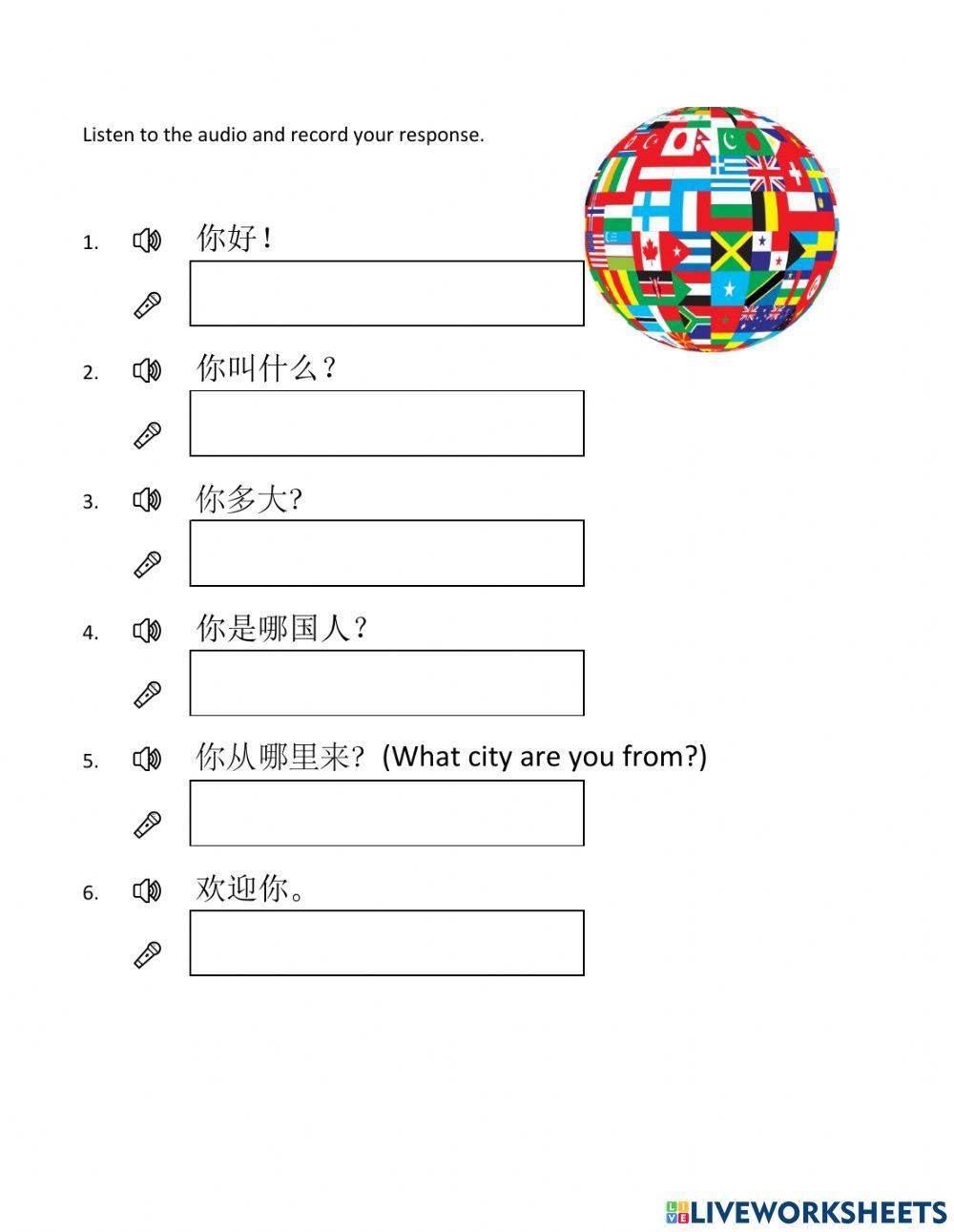 Listen to the audio and record your response.

1. 你好！

2. 你叫什么？

3. 你多大?

4. 你是哪国人？

5. 你从哪里来? (What city are you from?)

6. 欢迎你。

LIVEWORKSHEETS